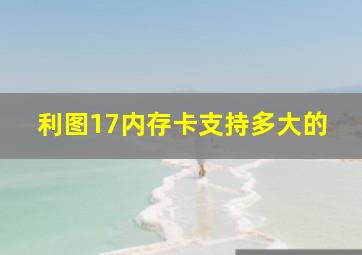 利图17内存卡支持多大的